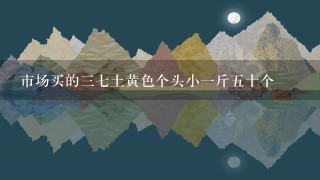 市场买的三七土黄色个头小一斤五十个